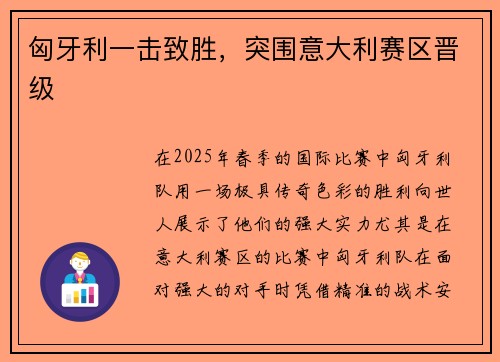 匈牙利一击致胜，突围意大利赛区晋级

在2025年春季的国际比赛中匈牙利队用一场极具传奇色彩的胜利向世人展示了他们的强大实力尤其是在意大利赛区的比赛中匈牙利队在面对强大的对手时凭借精准的战术安